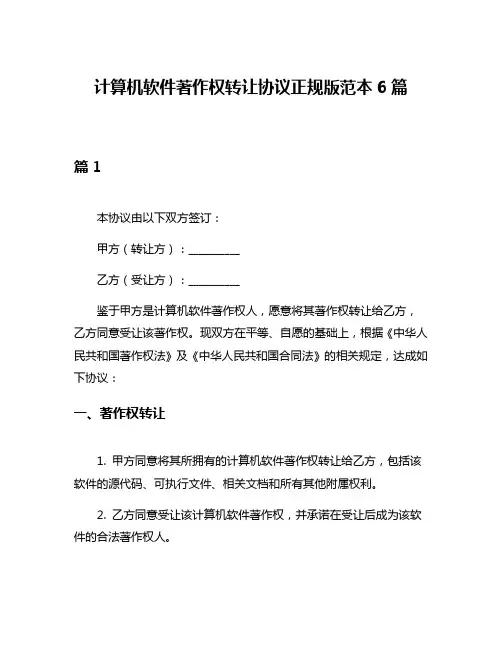 计算机软件著作权转让协议正规版范本 6 篇

篇 1

本协议由以下双方签订：

甲方（转让方）：__________

乙方（受让方）：__________

鉴于甲方是计算机软件著作权人，愿意将其著作权转让给乙方，乙方同意受让该著作权。现双方在平等、自愿的基础上，根据《中华人民共和国著作权法》及《中华人民共和国合同法》的相关规定，达成如下协议：

一、著作权转让

1. 甲方同意将其所拥有的计算机软件著作权转让给乙方，包括该软件的源代码、可执行文件、相关文档和所有其他附属权利。

2. 乙方同意受让该计算机软件著作权，并承诺在受让后成为该软件的合法著作权人。